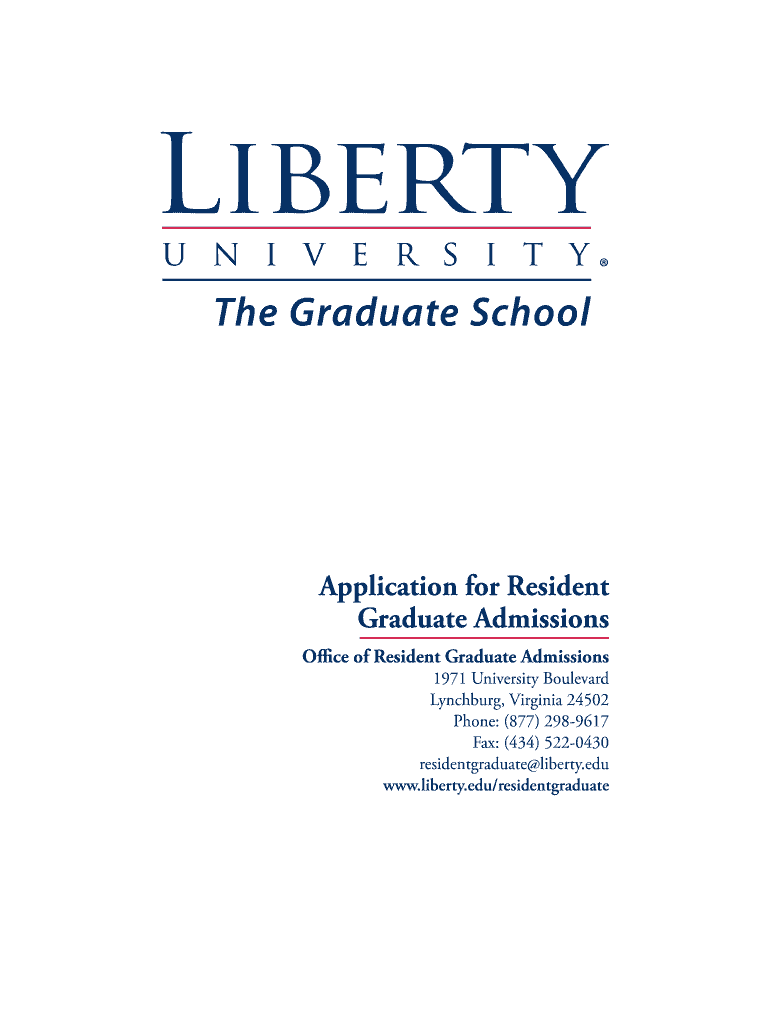 LIBERTY
UNIVERSITY®
The Graduate School

Application for Resident Graduate Admissions

Office of Resident Graduate Admissions
1971 University Boulevard
Lynchburg, Virginia 24502
Phone: (877) 298-9617
Fax: (434) 522-0430
residentgraduate@liberty.edu
www.liberty.edu/residentgraduate